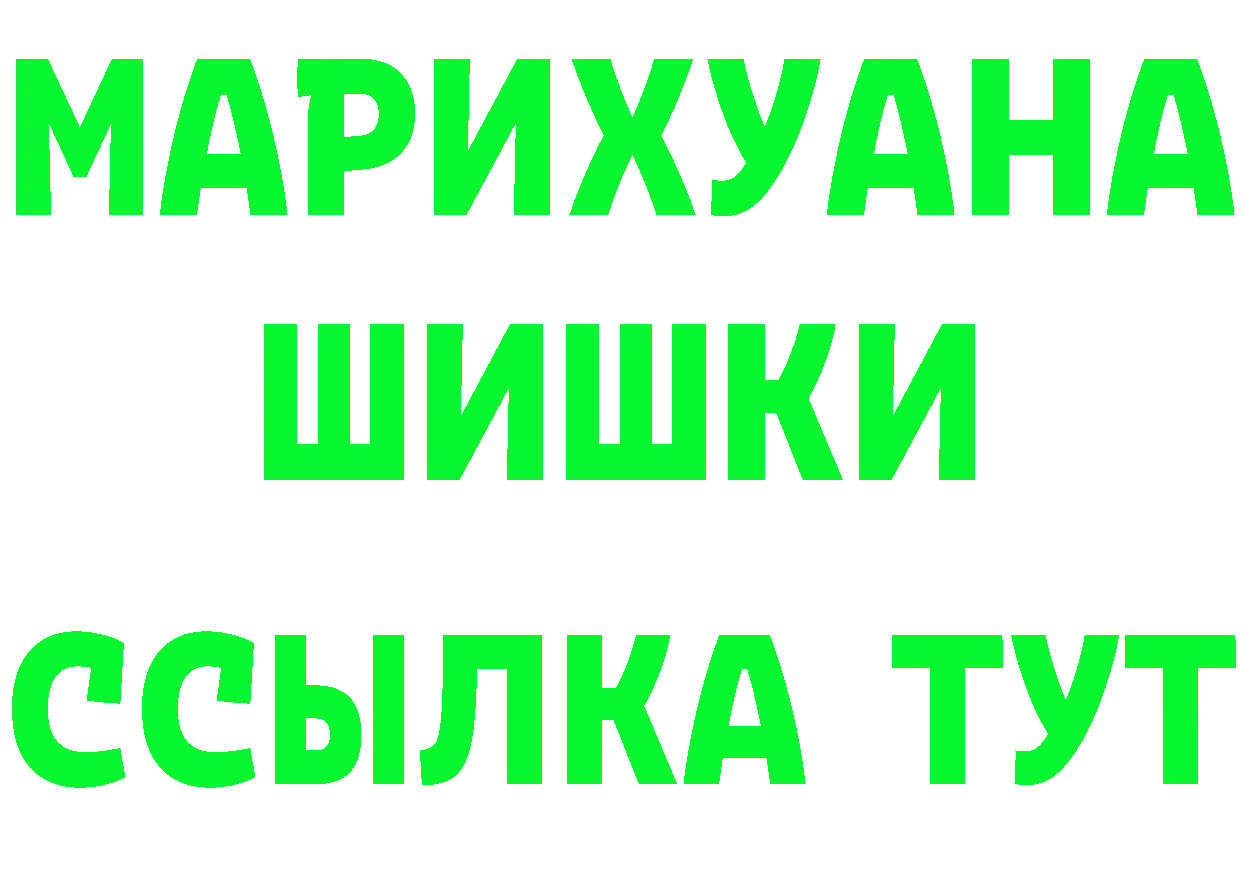 МАРИХУАНА
ШИШКИ
ССЫЛКА ТУТ